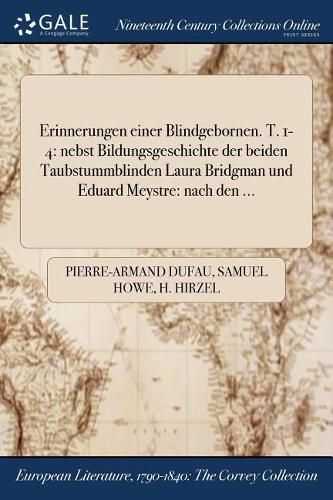 GALE
A Cengage Company

Nineteenth Century Collections Online
PRINT SERIES

Erinnerungen einer Blindgebornen. T. 1-4: nebst Bildungsgeschichte der beiden Taubstummblinden Laura Bridgman und Eduard Meystre: nach den ...

PIERRE-ARMAND DUFAU, SAMUEL HOWE, H. HIRZEL

European Literature, 1790-1840: The Corvey Collection